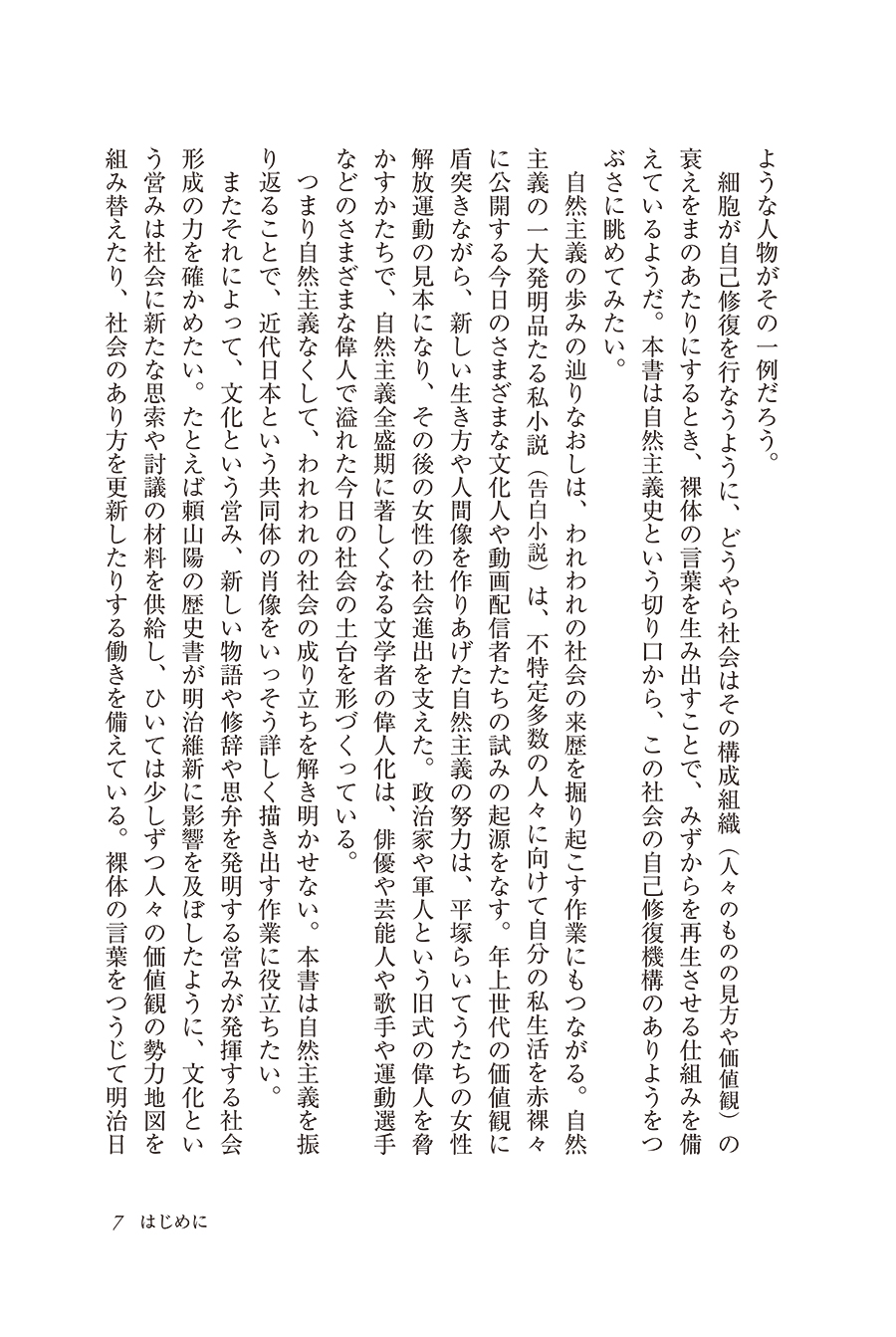 ような人物がその一例だろう。

細胞が自己修復を行なうように、どうやら社会はその構成組織（人々のものの見方や価値観）の衰えをまのあたりにするとき、裸体の言葉を生み出すことで、みずからを再生させる仕組みを備えているようだ。本書は自然主義史という切り口から、この社会の自己修復機構のありようをつぶさに眺めてみたい。

自然主義の歩みの辿りなおしは、われわれの社会の来歴を掘り起こす作業にもつながる。自然主義の一大発明品たる私小説（告白小説）は、不特定多数の人々に向けて自分の私生活を赤裸々に公開する今日のさまざまな文化人や動画配信者たちの試みの起源をなす。年上世代の価値観に盾突きながら、新しい生き方や人間像を作りあげた自然主義の努力は、平塚らいてうたちの女性解放運動の見本になり、その後の女性の社会進出を支えた。政治家や軍人という旧式の偉人を脅かすかたちで、自然主義全盛期に著しくなる文学者の偉人化は、俳優や芸能人や歌手や運動選手などのさまざまな偉人で溢れた今日の社会の土台を形づくっている。

つまり自然主義なくして、われわれの社会の成り立ちを解き明かせない。本書は自然主義を振り返ることで、近代日本という共同体の肖像をいっそう詳しく描き出す作業に役立ちたい。

またそれによって、文化という営み、新しい物語や修辞や思弁を発明する営みが発揮する社会形成の力を確かめたい。たとえば頼山陽の歴史書が明治維新に影響を及ぼしたように、文化という営みは社会に新たな思索や討議の材料を供給し、ひいては少しずつ人々の価値観の勢力地図を組み替えたり、社会のあり方を更新したりする働きを備えている。裸体の言葉をつうじて明治日

7　はじめに